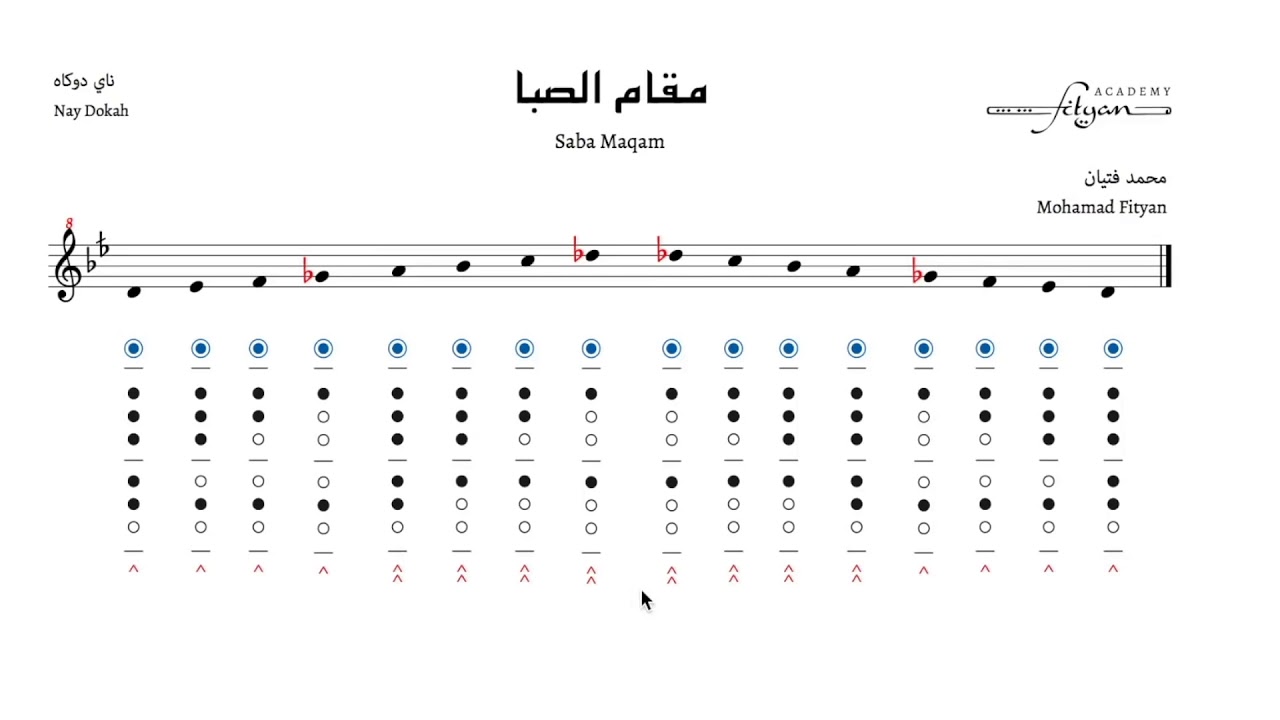 ناي دوكاه
Nay Dokah

مقام الصبا

Saba Maqam

ACADEMY
Fityan

محمد فتيان
Mohamad Fityan

8